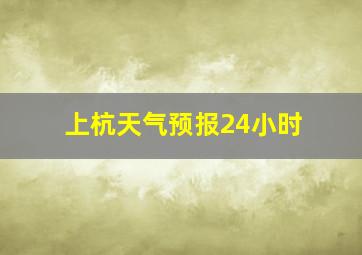 上杭天气预报24小时